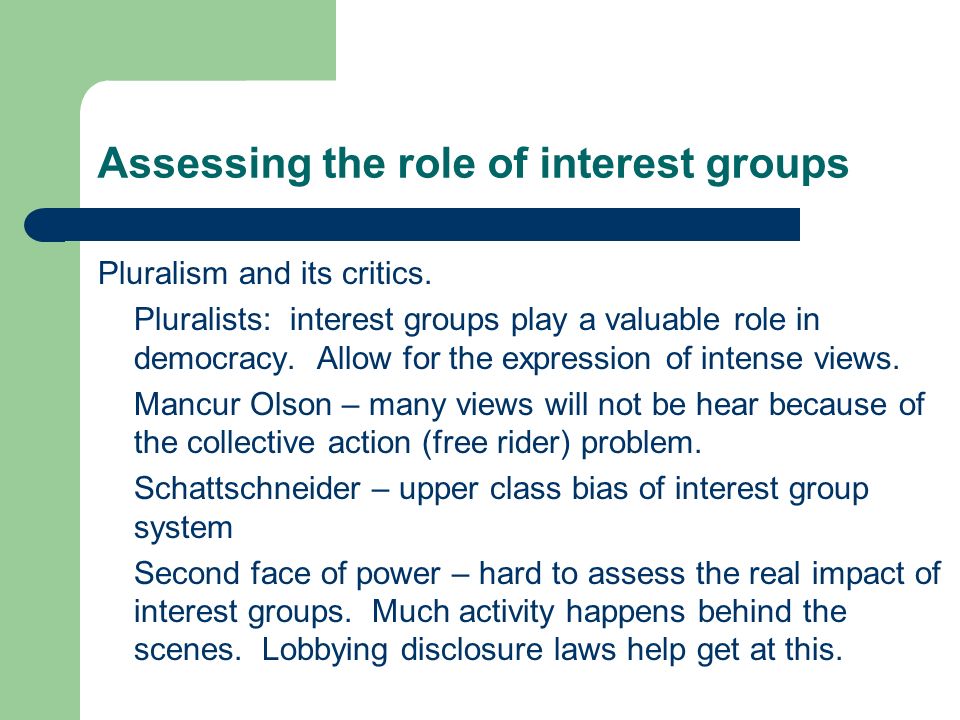 Assessing the role of interest groups

Pluralism and its critics.

Pluralists: interest groups play a valuable role in democracy. Allow for the expression of intense views.

Mancur Olson – many views will not be hear because of the collective action (free rider) problem.

Schattschneider – upper class bias of interest group system

Second face of power – hard to assess the real impact of interest groups. Much activity happens behind the scenes. Lobbying disclosure laws help get at this.